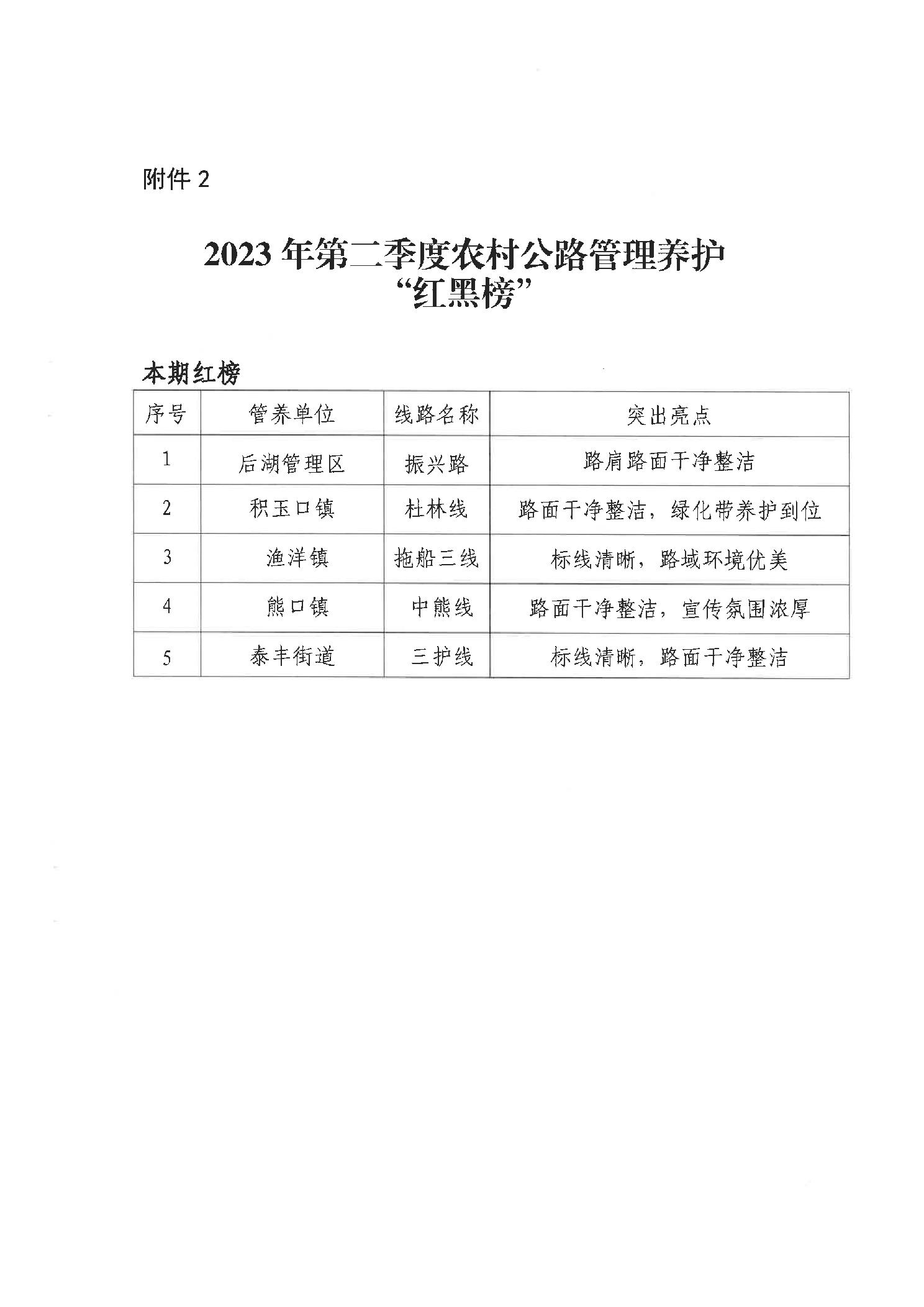 附件 2

2023 年第二季度农村公路管理养护
“红黑榜”

本期红榜

| 序号 | 管养单位 | 线路名称 | 突出亮点 |
|---|---|---|---|
| 1 | 后湖管理区 | 振兴路 | 路肩路面干净整洁 |
| 2 | 积玉口镇 | 杜林线 | 路面干净整洁，绿化带养护到位 |
| 3 | 渔洋镇 | 拖船三线 | 标线清晰，路域环境优美 |
| 4 | 熊口镇 | 中熊线 | 路面干净整洁，宣传氛围浓厚 |
| 5 | 泰丰街道 | 三护线 | 标线清晰，路面干净整洁 |